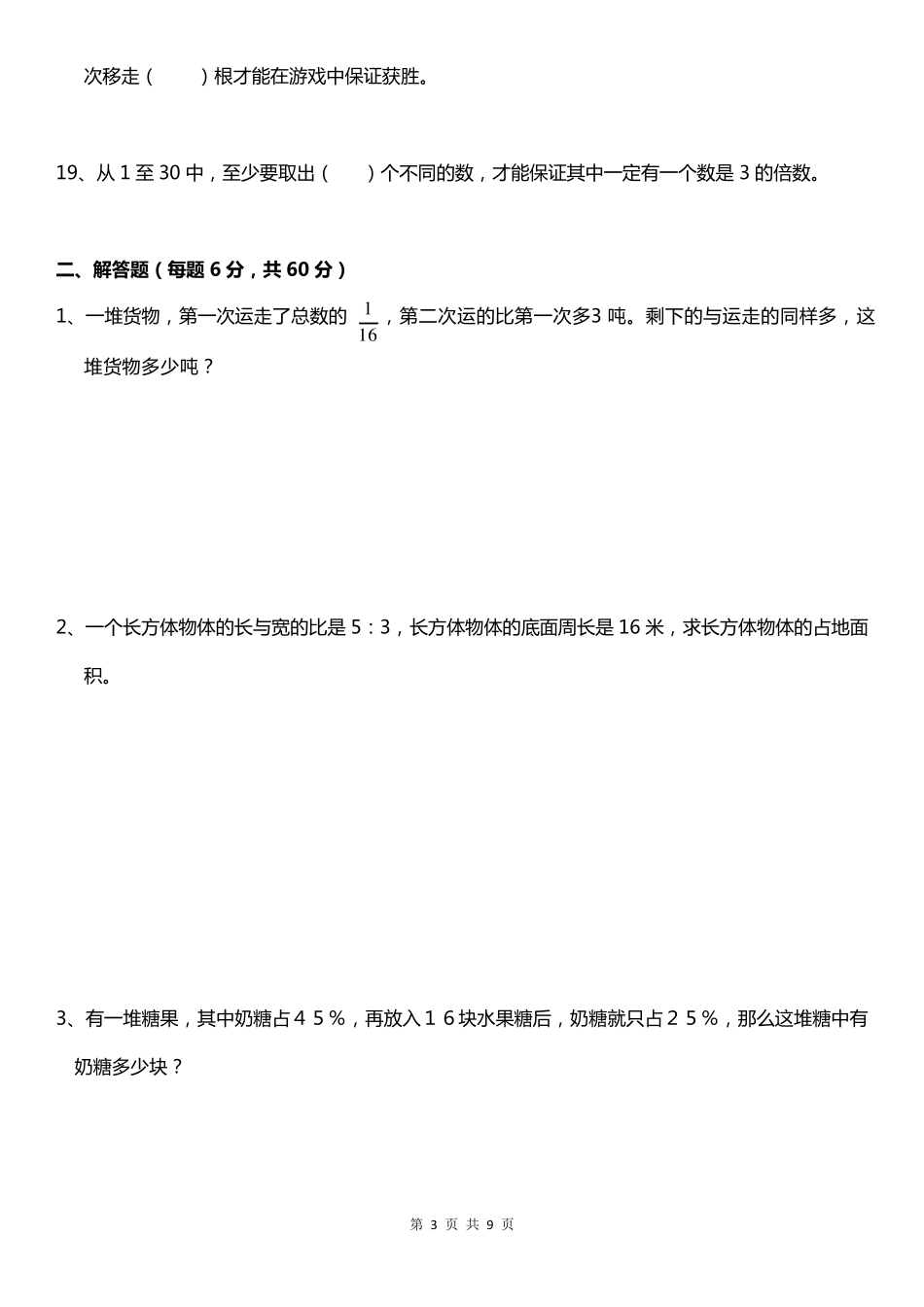 次移走（　　）根才能在游戏中保证获胜。

19、从 1 至 30 中，至少要取出（　　）个不同的数，才能保证其中一定有一个数是 3 的倍数。

二、解答题（每题 6 分，共 60 分）

1、一堆货物，第一次运走了总数的 $\frac{1}{16}$，第二次运的比第一次多3 吨。剩下的与运走的同样多，这堆货物多少吨？

2、一个长方体物体的长与宽的比是 5：3，长方体物体的底面周长是 16 米，求长方体物体的占地面积。

3、有一堆糖果，其中奶糖占４５％，再放入１６块水果糖后，奶糖就只占２５％，那么这堆糖中有奶糖多少块？

第 3 页 共 9 页